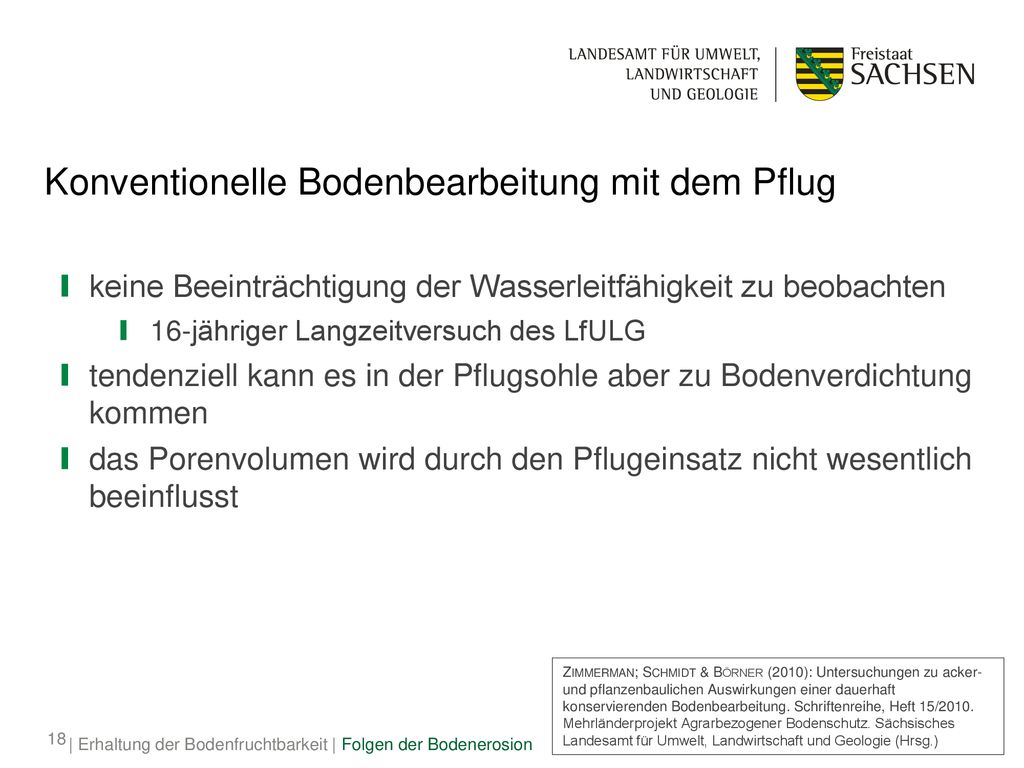 LANDESAMT FÜR UMWELT, LANDWIRTSCHAFT UND GEOLOGIE

Freistaat SACHSEN

Konventionelle Bodenbearbeitung mit dem Pflug

keine Beeinträchtigung der Wasserleitfähigkeit zu beobachten

16-jähriger Langzeitversuch des LfULG

tendenziell kann es in der Pflugsohle aber zu Bodenverdichtung kommen

das Porenvolumen wird durch den Pflugeinsatz nicht wesentlich beeinflusst

ZIMMERMAN; SCHMIDT & BÖRNER (2010): Untersuchungen zu acker- und pflanzenbaulichen Auswirkungen einer dauerhaft konservierenden Bodenbearbeitung. Schriftenreihe, Heft 15/2010. Mehrländerprojekt Agrarbezogener Bodenschutz. Sächsisches Landesamt für Umwelt, Landwirtschaft und Geologie (Hrsg.)

18 | Erhaltung der Bodenfruchtbarkeit | Folgen der Bodenerosion